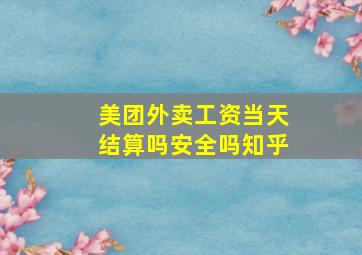 美团外卖工资当天结算吗安全吗知乎